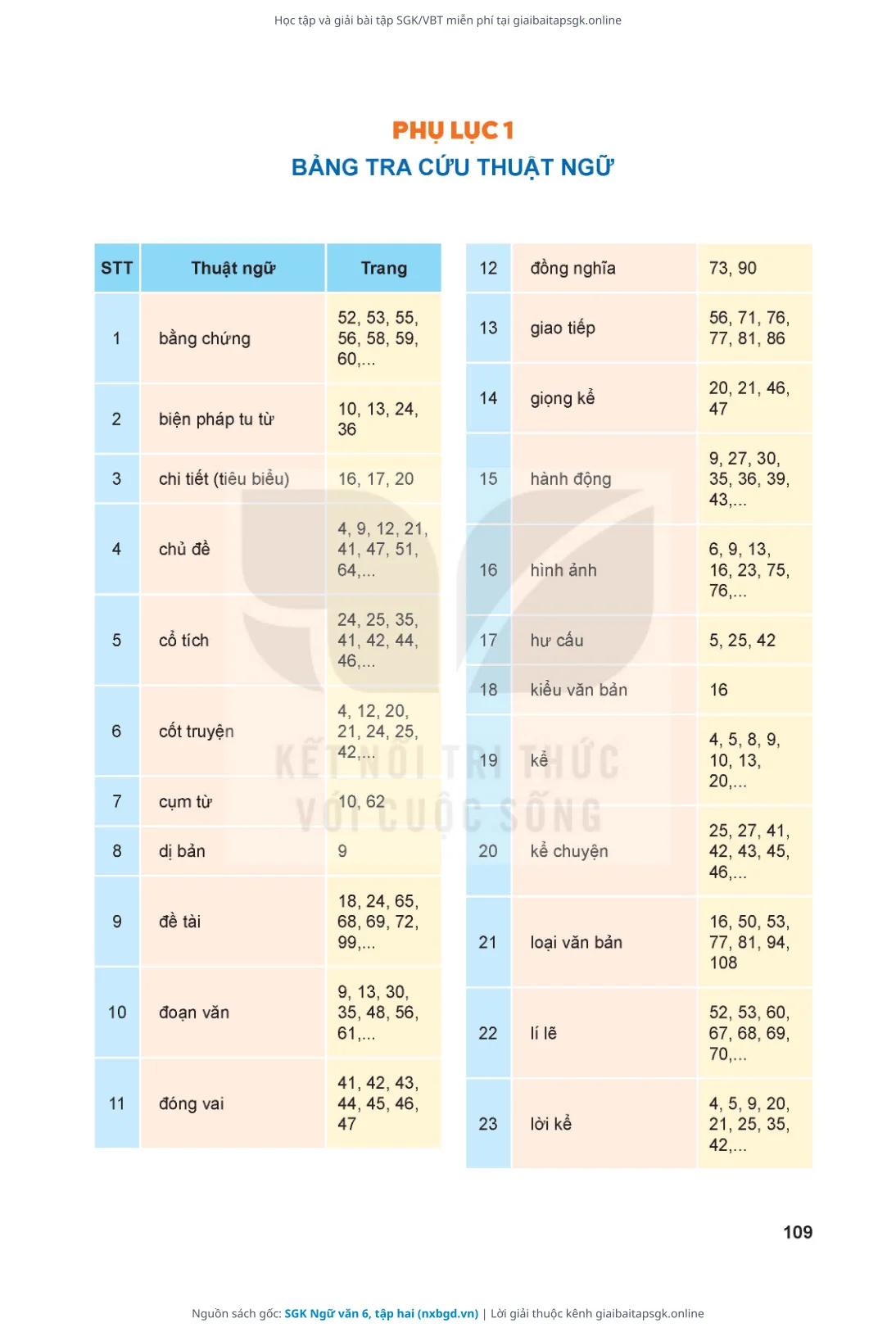 Học tập và giải bài tập SGK/VBT miễn phí tại giaibaitapsgk.online

PHỤ LỤC 1
BẢNG TRA CỨU THUẬT NGỮ

| STT | Thuật ngữ | Trang |
|---|---|---|
| 1 | bằng chứng | 52, 53, 55, 56, 58, 59, 60,... |
| 2 | biện pháp tu từ | 10, 13, 24, 36 |
| 3 | chi tiết (tiêu biểu) | 16, 17, 20 |
| 4 | chủ đề | 4, 9, 12, 21, 41, 47, 51, 64,... |
| 5 | cổ tích | 24, 25, 35, 41, 42, 44, 46,... |
| 6 | cốt truyện | 4, 12, 20, 21, 24, 25, 42,... |
| 7 | cụm từ | 10, 62 |
| 8 | dị bản | 9 |
| 9 | đề tài | 18, 24, 65, 68, 69, 72, 99,... |
| 10 | đoạn văn | 9, 13, 30, 35, 48, 56, 61,... |
| 11 | đóng vai | 41, 42, 43, 44, 45, 46, 47 |

| 12 | đồng nghĩa | 73, 90 |
|---|---|---|
| 13 | giao tiếp | 56, 71, 76, 77, 81, 86 |
| 14 | giọng kể | 20, 21, 46, 47 |
| 15 | hành động | 9, 27, 30, 35, 36, 39, 43,... |
| 16 | hình ảnh | 6, 9, 13, 16, 23, 75, 76,... |
| 17 | hư cấu | 5, 25, 42 |
| 18 | kiểu văn bản | 16 |
| 19 | kể | 4, 5, 8, 9, 10, 13, 20,... |
| 20 | kể chuyện | 25, 27, 41, 42, 43, 45, 46,... |
| 21 | loại văn bản | 16, 50, 53, 77, 81, 94, 108 |
| 22 | lí lẽ | 52, 53, 60, 67, 68, 69, 70,... |
| 23 | lời kể | 4, 5, 9, 20, 21, 25, 35, 42,... |

KẾT NỐI TRI THỨC VỚI CUỘC SỐNG

109

Nguồn sách gốc: SGK Ngữ văn 6, tập hai (nxbgd.vn) | Lời giải thuộc kênh giaibaitapsgk.online